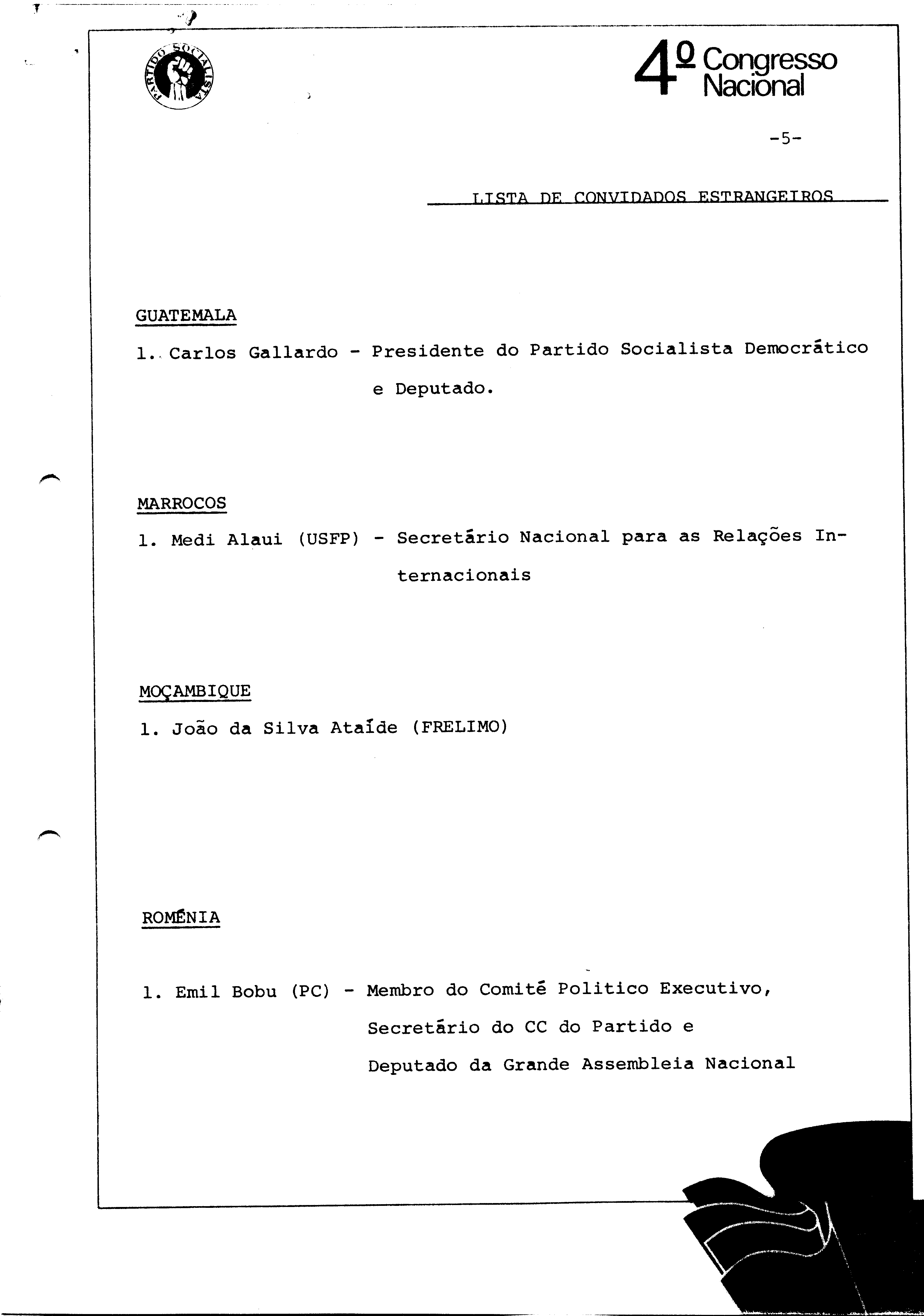 PARTIDO SOCIALISTA

4º Congresso Nacional

-5-

LISTA DE CONVIDADOS ESTRANGEIROS

GUATEMALA

1. Carlos Gallardo - Presidente do Partido Socialista Democrático e Deputado.

MARROCOS

1. Medi Alaui (USFP) - Secretário Nacional para as Relações Internacionais

MOÇAMBIQUE

1. João da Silva Ataíde (FRELIMO)

ROMÉNIA

1. Emil Bobu (PC) - Membro do Comité Politico Executivo, Secretário do CC do Partido e Deputado da Grande Assembleia Nacional